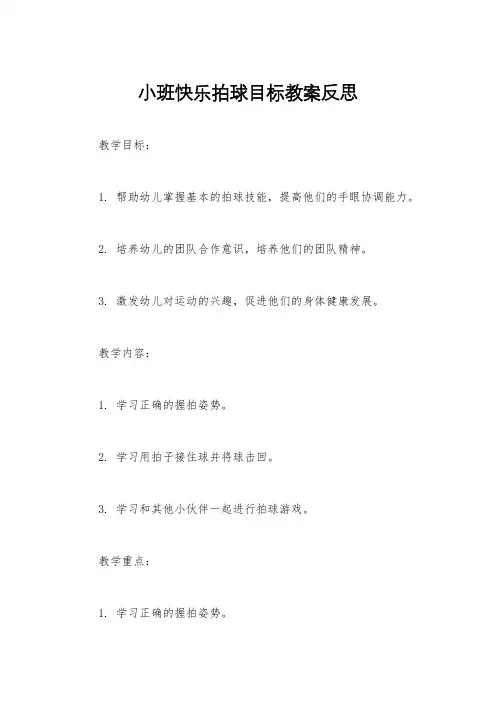 小班快乐拍球目标教案反思

教学目标：

1. 帮助幼儿掌握基本的拍球技能，提高他们的手眼协调能力。

2. 培养幼儿的团队合作意识，培养他们的团队精神。

3. 激发幼儿对运动的兴趣，促进他们的身体健康发展。

教学内容：

1. 学习正确的握拍姿势。

2. 学习用拍子接住球并将球击回。

3. 学习和其他小伙伴一起进行拍球游戏。

教学重点：

1. 学习正确的握拍姿势。